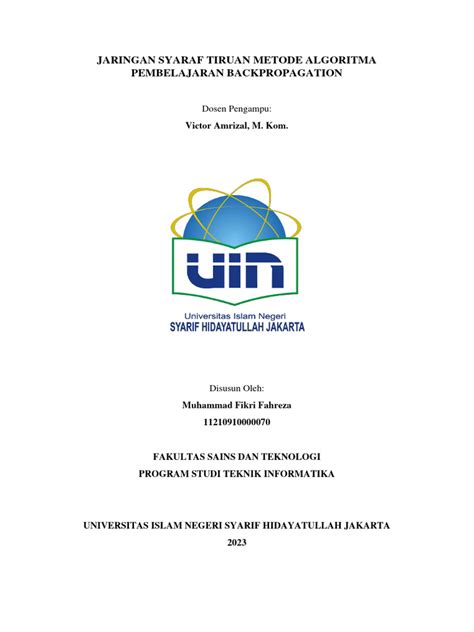 JARINGAN SYARAF TIRUAN METODE ALGORITMA PEMBELAJARAN BACKPROPAGATION

Dosen Pengampu:

Victor Amrizal, M. Kom.

UIN

Universitas Islam Negeri

SYARIF HIDAYATULLAH JAKARTA

Disusun Oleh:

Muhammad Fikri Fahreza

11210910000070

FAKULTAS SAINS DAN TEKNOLOGI

PROGRAM STUDI TEKNIK INFORMATIKA

UNIVERSITAS ISLAM NEGERI SYARIF HIDAYATULLAH JAKARTA

2023